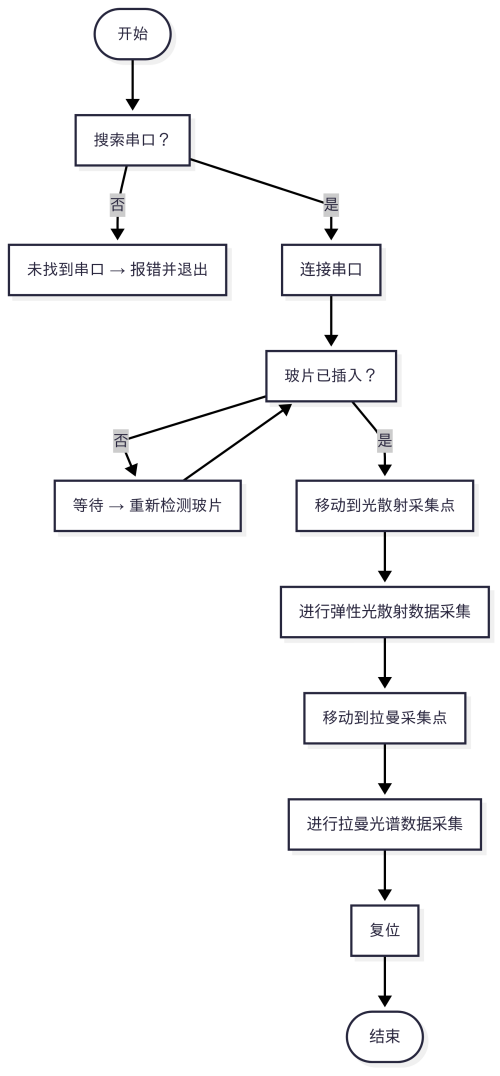 开始

搜索串口？

否

是

未找到串口 → 报错并退出

连接串口

玻片已插入？

否

是

等待 → 重新检测玻片

移动到光散射采集点

进行弹性光散射数据采集

移动到拉曼采集点

进行拉曼光谱数据采集

复位

结束